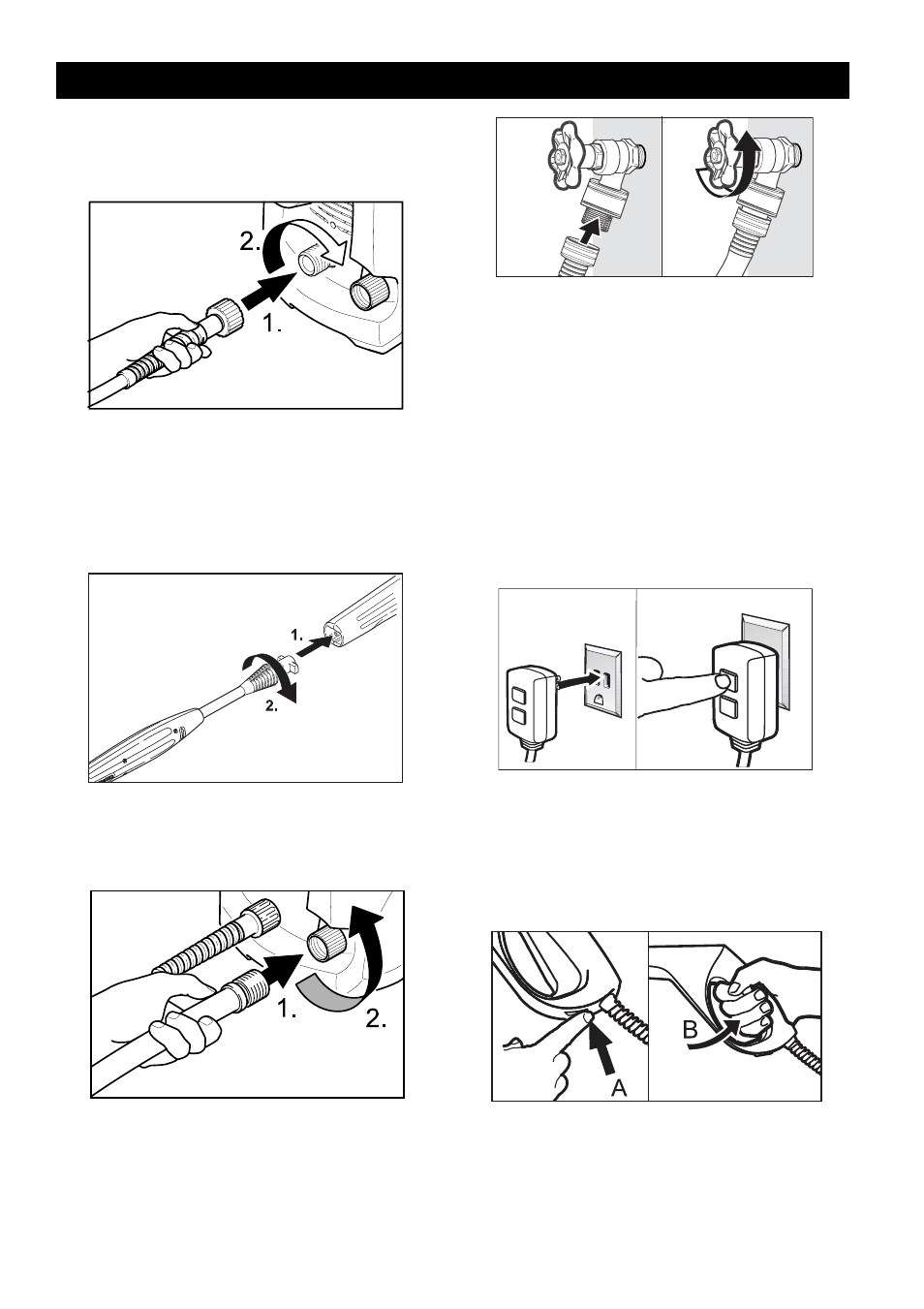 2.

1.

1.

2.

1.

2.

B

A